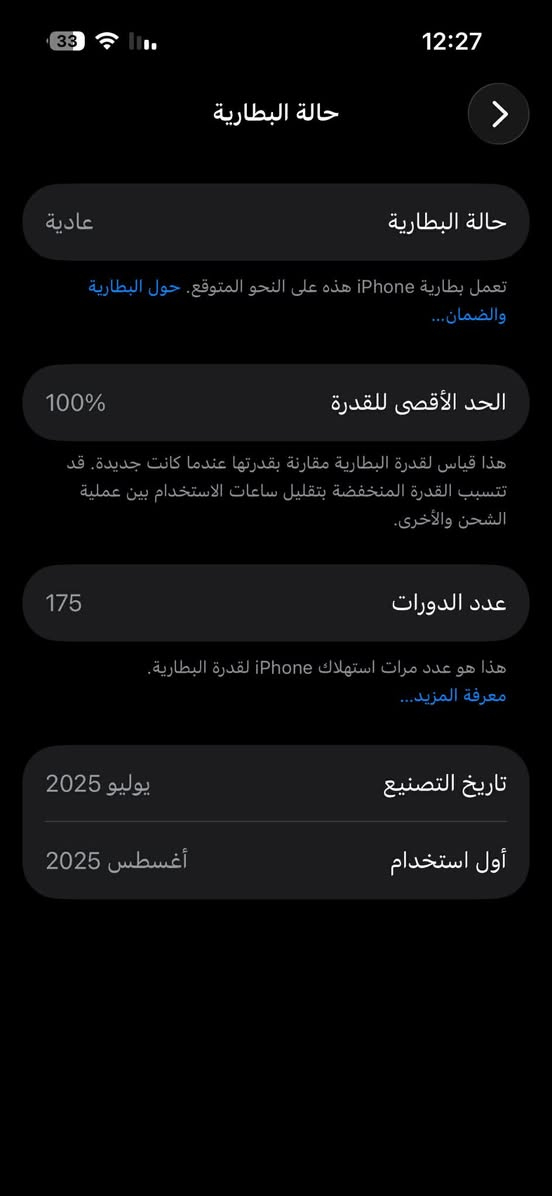 12:27
33

حالة البطارية

حالة البطارية عادية

تعمل بطارية iPhone هذه على النحو المتوقع. حول البطارية والضمان...

الحد الأقصى للقدرة 100%

هذا قياس لقدرة البطارية مقارنة بقدرتها عندما كانت جديدة. قد تتسبب القدرة المنخفضة بتقليل ساعات الاستخدام بين عملية الشحن والأخرى.

عدد الدورات 175

هذا هو عدد مرات استهلاك iPhone لقدرة البطارية.
معرفة المزيد...

تاريخ التصنيع يوليو 2025

أول استخدام أغسطس 2025